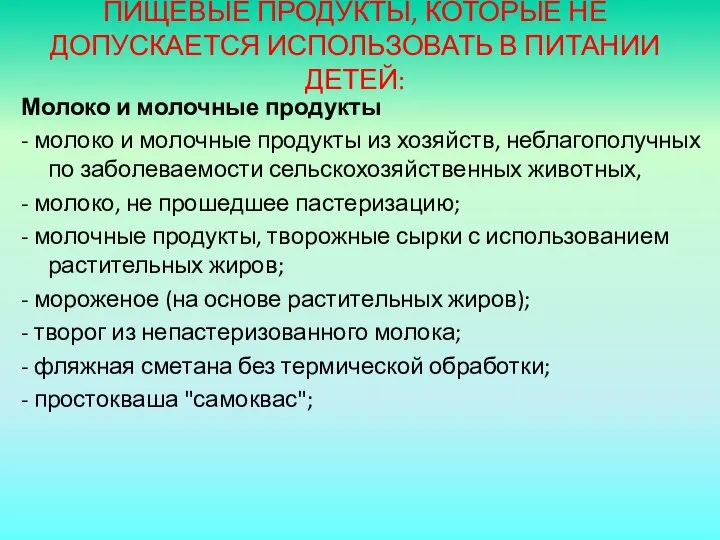 ПИЩЕВЫЕ ПРОДУКТЫ, КОТОРЫЕ НЕ ДОПУСКАЕТСЯ ИСПОЛЬЗОВАТЬ В ПИТАНИИ ДЕТЕЙ:

Молоко и молочные продукты

- молоко и молочные продукты из хозяйств, неблагополучных по заболеваемости сельскохозяйственных животных,

- молоко, не прошедшее пастеризацию;

- молочные продукты, творожные сырки с использованием растительных жиров;

- мороженое (на основе растительных жиров);

- творог из непастеризованного молока;

- фляжная сметана без термической обработки;

- простокваша "самоквас";